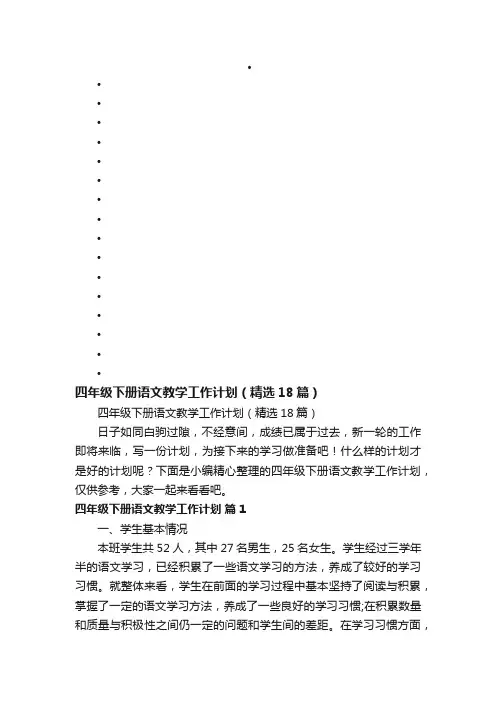 四年级下册语文教学工作计划（精选18篇）

四年级下册语文教学工作计划（精选18篇）

日子如同白驹过隙，不经意间，成绩已属于过去，新一轮的工作即将来临，写一份计划，为接下来的学习做准备吧！什么样的计划才是好的计划呢？下面是小编精心整理的四年级下册语文教学工作计划，仅供参考，大家一起来看看吧。

四年级下册语文教学工作计划 篇1

一、学生基本情况

本班学生共52人，其中27名男生，25名女生。学生经过三学年半的语文学习，已经积累了一些语文学习的方法，养成了较好的学习习惯。就整体来看，学生在前面的学习过程中基本坚持了阅读与积累，掌握了一定的语文学习方法，养成了一些良好的学习习惯;在积累数量和质量与积极性之间仍一定的问题和学生间的差距。在学习习惯方面，